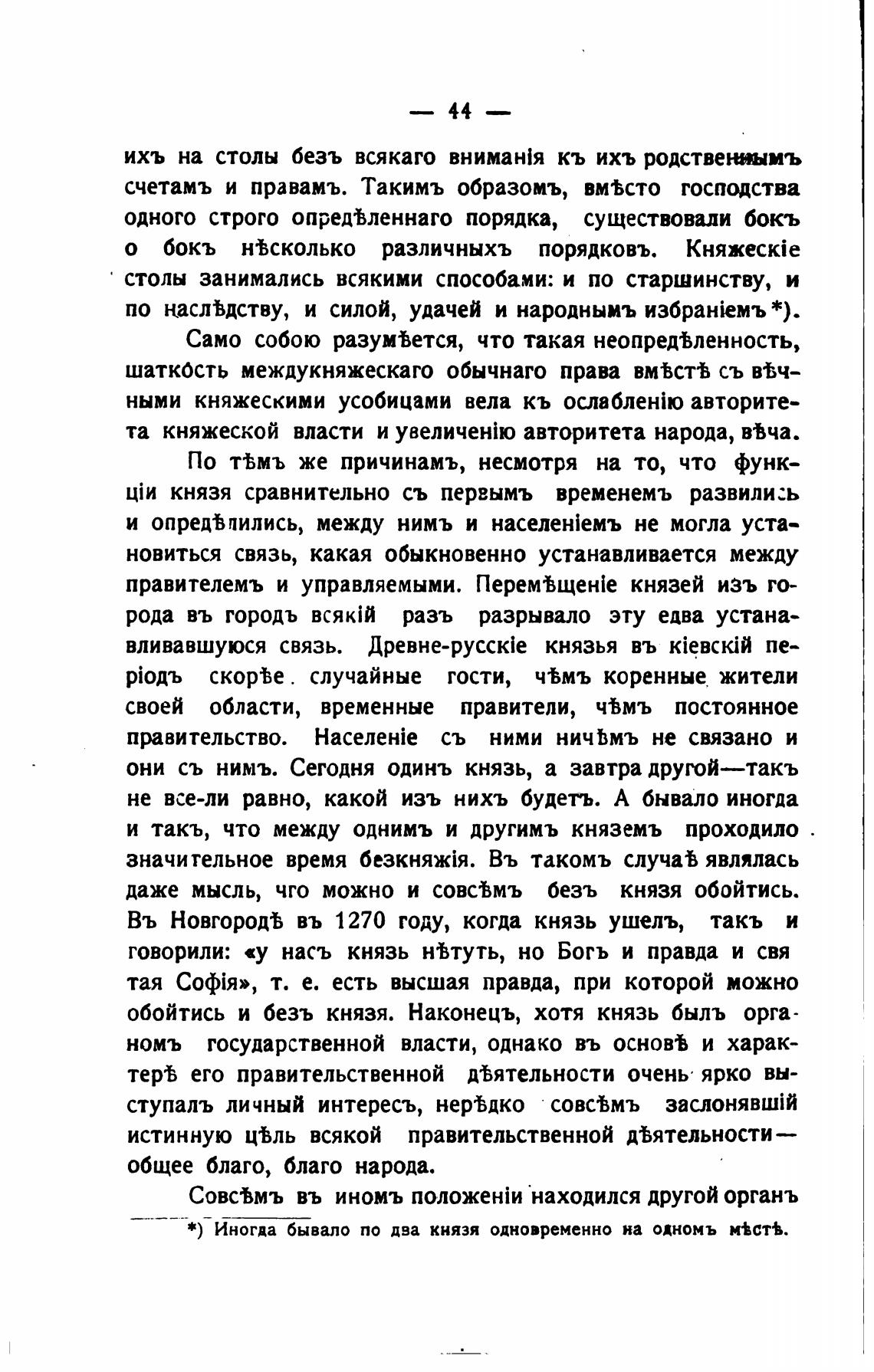 — 44 —

ихъ на столы безъ всякаго вниманія къ ихъ родственнымъ счетамъ и правамъ. Такимъ образомъ, вмѣсто господства одного строго опредѣленнаго порядка, существовали бокъ о бокъ нѣсколько различныхъ порядковъ. Княжескіе столы занимались всякими способами: и по старшинству, и по наслѣдству, и силой, удачей и народнымъ избраніемъ *).

Само собою разумѣется, что такая неопредѣленность, шаткость междукняжескаго обычнаго права вмѣстѣ съ вѣчными княжескими усобицами вела къ ослабленію авторитета княжеской власти и увеличенію авторитета народа, вѣча.

По тѣмъ же причинамъ, несмотря на то, что функціи князя сравнительно съ первымъ временемъ развились и опредѣлились, между нимъ и населеніемъ не могла установиться связь, какая обыкновенно устанавливается между правителемъ и управляемыми. Перемѣщеніе князей изъ города въ городъ всякій разъ разрывало эту едва устанавливавшуюся связь. Древне-русскіе князья въ кіевскій періодъ скорѣе случайные гости, чѣмъ коренные жители своей области, временные правители, чѣмъ постоянное правительство. Населеніе съ ними ничѣмъ не связано и они съ нимъ. Сегодня одинъ князь, а завтра другой—такъ не все-ли равно, какой изъ нихъ будетъ. А бывало иногда и такъ, что между однимъ и другимъ княземъ проходило значительное время безкняжія. Въ такомъ случаѣ являлась даже мысль, что можно и совсѣмъ безъ князя обойтись. Въ Новгородѣ въ 1270 году, когда князь ушелъ, такъ и говорили: «у насъ князь нѣтуть, но Богъ и правда и святая Софія», т. е. есть высшая правда, при которой можно обойтись и безъ князя. Наконецъ, хотя князь былъ органомъ государственной власти, однако въ основѣ и характерѣ его правительственной дѣятельности очень ярко выступалъ личный интересъ, нерѣдко совсѣмъ заслонявшій истинную цѣль всякой правительственной дѣятельности—общее благо, благо народа.

Совсѣмъ въ иномъ положеніи находился другой органъ

*) Иногда бывало по два князя одновременно на одномъ мѣстѣ.